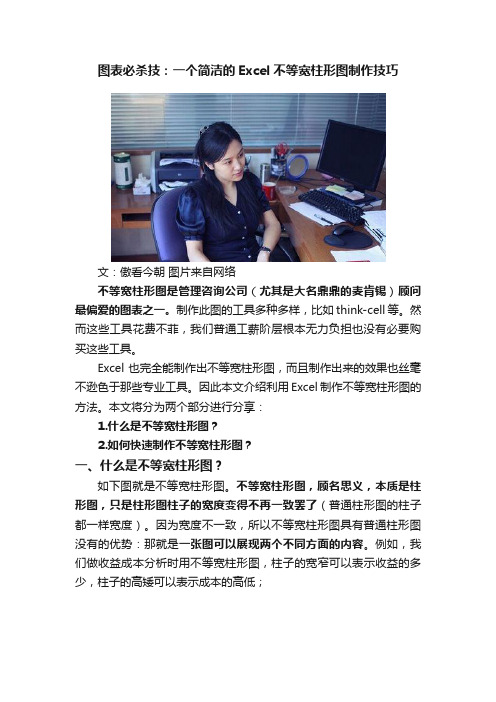 图表必杀技：一个简洁的 Excel 不等宽柱形图制作技巧

文：傲看今朝 图片来自网络

不等宽柱形图是管理咨询公司（尤其是大名鼎鼎的麦肯锡）顾问最偏爱的图表之一。制作此图的工具多种多样，比如 think-cell 等。然而这些工具花费不菲，我们普通工薪阶层根本无力负担也没有必要购买这些工具。

Excel 也完全能制作出不等宽柱形图，而且制作出来的效果也丝毫不逊色于那些专业工具。因此本文介绍利用 Excel 制作不等宽柱形图的方法。本文将分为两个部分进行分享：

1.什么是不等宽柱形图？

2.如何快速制作不等宽柱形图？

一、什么是不等宽柱形图？

如下图就是不等宽柱形图。不等宽柱形图，顾名思义，本质是柱形图，只是柱形图柱子的宽度变得不再一致罢了（普通柱形图的柱子都一样宽度）。因为宽度不一致，所以不等宽柱形图具有普通柱形图没有的优势：那就是一张图可以展现两个不同方面的内容。例如，我们做收益成本分析时用不等宽柱形图，柱子的宽窄可以表示收益的多少，柱子的高矮可以表示成本的高低；